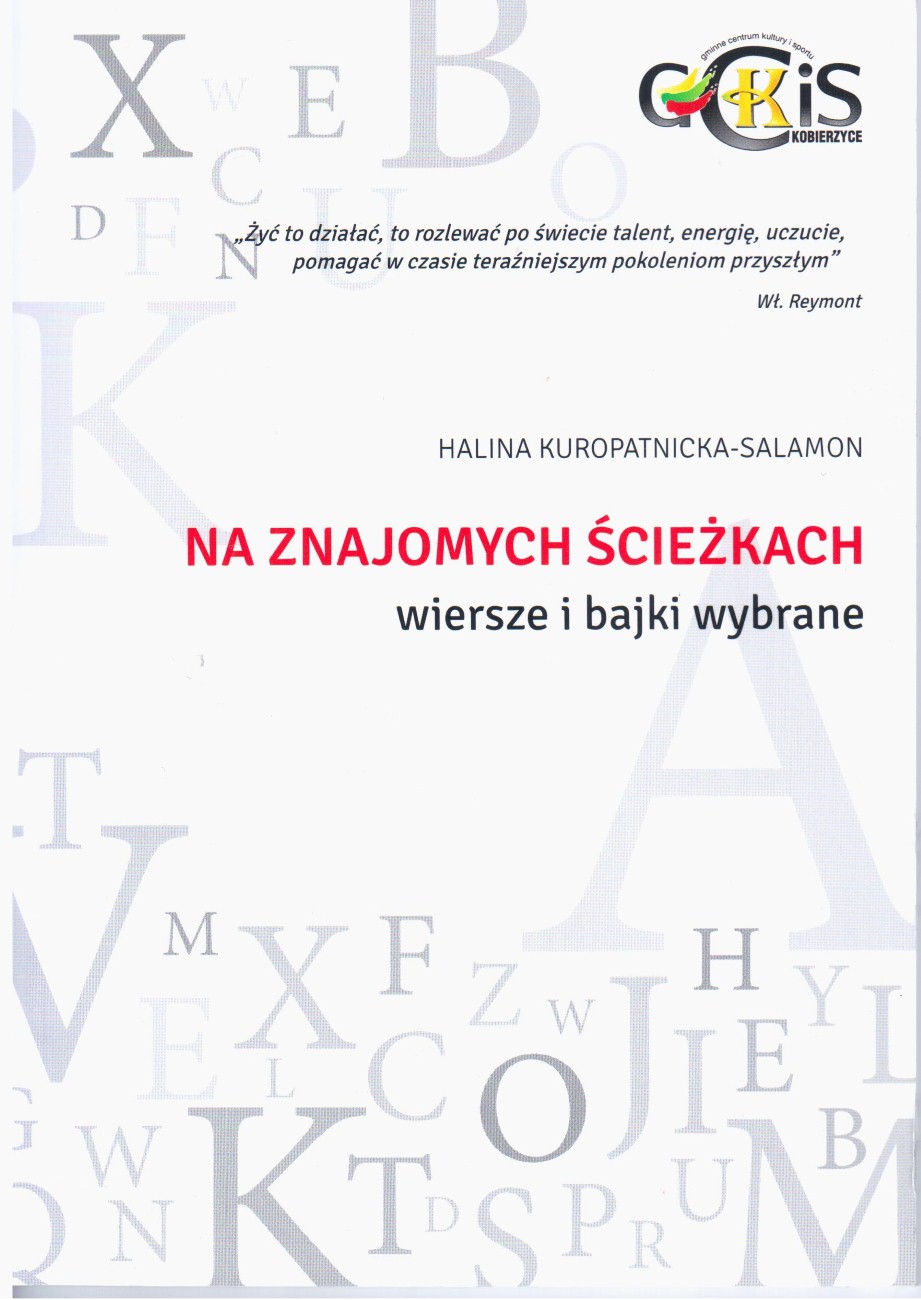 gminne centrum kultury i sportu
GCKiS
KOBIERZYCE

„Żyć to działać, to rozlewać po świecie talent, energię, uczucie, pomagać w czasie teraźniejszym pokoleniom przyszłym”

Wł. Reymont

HALINA KUROPATNICKA-SALAMON

NA ZNAJOMYCH ŚCIEŻKACH

wiersze i bajki wybrane